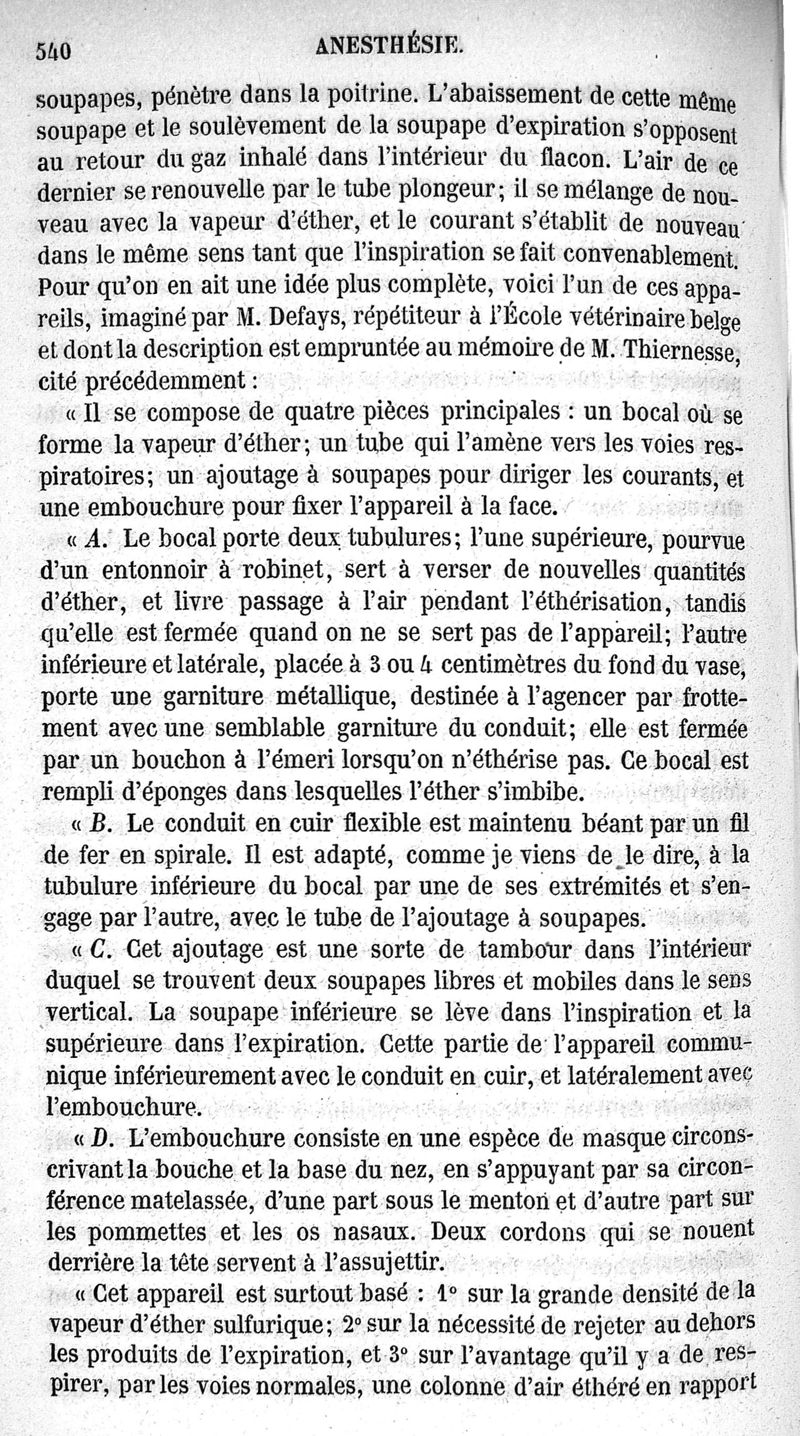 540 ANESTHÉSIE.

soupapes, pénètre dans la poitrine. L'abaissement de cette même soupape et le soulèvement de la soupape d'expiration s'opposent au retour du gaz inhalé dans l'intérieur du flacon. L'air de ce dernier se renouvelle par le tube plongeur; il se mélange de nouveau avec la vapeur d'éther, et le courant s'établit de nouveau dans le même sens tant que l'inspiration se fait convenablement. Pour qu'on en ait une idée plus complète, voici l'un de ces appareils, imaginé par M. Defays, répétiteur à l'École vétérinaire belge et dont la description est empruntée au mémoire de M. Thiernesse, cité précédemment :

« Il se compose de quatre pièces principales : un bocal où se forme la vapeur d'éther; un tube qui l'amène vers les voies respiratoires; un ajoutage à soupapes pour diriger les courants, et une embouchure pour fixer l'appareil à la face.

« A. Le bocal porte deux tubulures; l'une supérieure, pourvue d'un entonnoir à robinet, sert à verser de nouvelles quantités d'éther, et livre passage à l'air pendant l'éthérisation, tandis qu'elle est fermée quand on ne se sert pas de l'appareil; l'autre inférieure et latérale, placée à 3 ou 4 centimètres du fond du vase, porte une garniture métallique, destinée à l'agencer par frottement avec une semblable garniture du conduit; elle est fermée par un bouchon à l'émeri lorsqu'on n'éthérise pas. Ce bocal est rempli d'éponges dans lesquelles l'éther s'imbibe.

« B. Le conduit en cuir flexible est maintenu béant par un fil de fer en spirale. Il est adapté, comme je viens de le dire, à la tubulure inférieure du bocal par une de ses extrémités et s'engage par l'autre, avec le tube de l'ajoutage à soupapes.

« C. Cet ajoutage est une sorte de tambour dans l'intérieur duquel se trouvent deux soupapes libres et mobiles dans le sens vertical. La soupape inférieure se lève dans l'inspiration et la supérieure dans l'expiration. Cette partie de l'appareil communique inférieurement avec le conduit en cuir, et latéralement avec l'embouchure.

« D. L'embouchure consiste en une espèce de masque circonscrivant la bouche et la base du nez, en s'appuyant par sa circonférence matelassée, d'une part sous le menton et d'autre part sur les pommettes et les os nasaux. Deux cordons qui se nouent derrière la tête servent à l'assujettir.

« Cet appareil est surtout basé : 1° sur la grande densité de la vapeur d'éther sulfurique; 2° sur la nécessité de rejeter au dehors les produits de l'expiration, et 3° sur l'avantage qu'il y a de respirer, par les voies normales, une colonne d'air éthéré en rapport